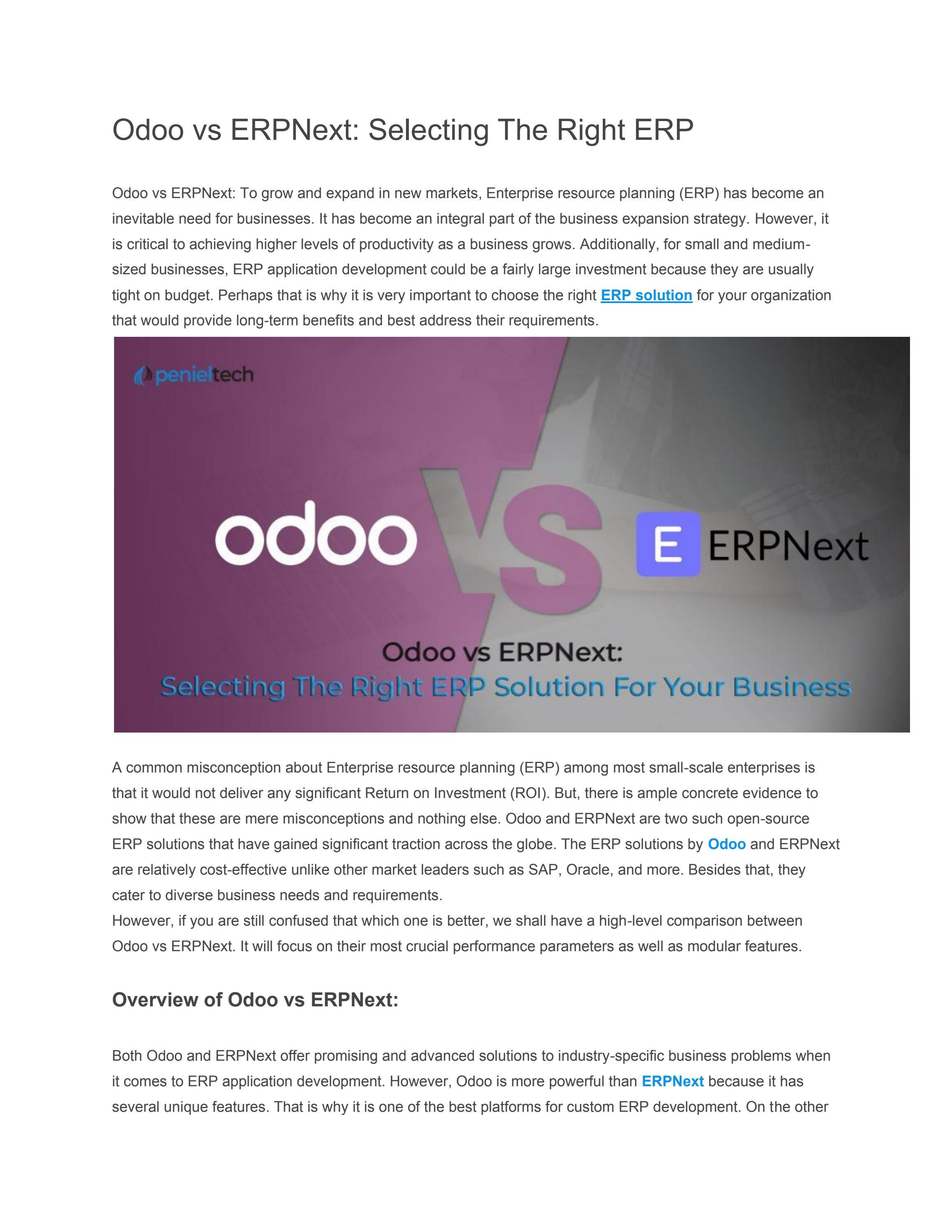 Odoo vs ERPNext: Selecting The Right ERP

Odoo vs ERPNext: To grow and expand in new markets, Enterprise resource planning (ERP) has become an inevitable need for businesses. It has become an integral part of the business expansion strategy. However, it is critical to achieving higher levels of productivity as a business grows. Additionally, for small and medium-sized businesses, ERP application development could be a fairly large investment because they are usually tight on budget. Perhaps that is why it is very important to choose the right ERP solution for your organization that would provide long-term benefits and best address their requirements.

penieltech

odoo VS E ERPNext

Odoo vs ERPNext:
Selecting The Right ERP Solution For Your Business

A common misconception about Enterprise resource planning (ERP) among most small-scale enterprises is that it would not deliver any significant Return on Investment (ROI). But, there is ample concrete evidence to show that these are mere misconceptions and nothing else. Odoo and ERPNext are two such open-source ERP solutions that have gained significant traction across the globe. The ERP solutions by Odoo and ERPNext are relatively cost-effective unlike other market leaders such as SAP, Oracle, and more. Besides that, they cater to diverse business needs and requirements.
However, if you are still confused that which one is better, we shall have a high-level comparison between Odoo vs ERPNext. It will focus on their most crucial performance parameters as well as modular features.

Overview of Odoo vs ERPNext:

Both Odoo and ERPNext offer promising and advanced solutions to industry-specific business problems when it comes to ERP application development. However, Odoo is more powerful than ERPNext because it has several unique features. That is why it is one of the best platforms for custom ERP development. On the other